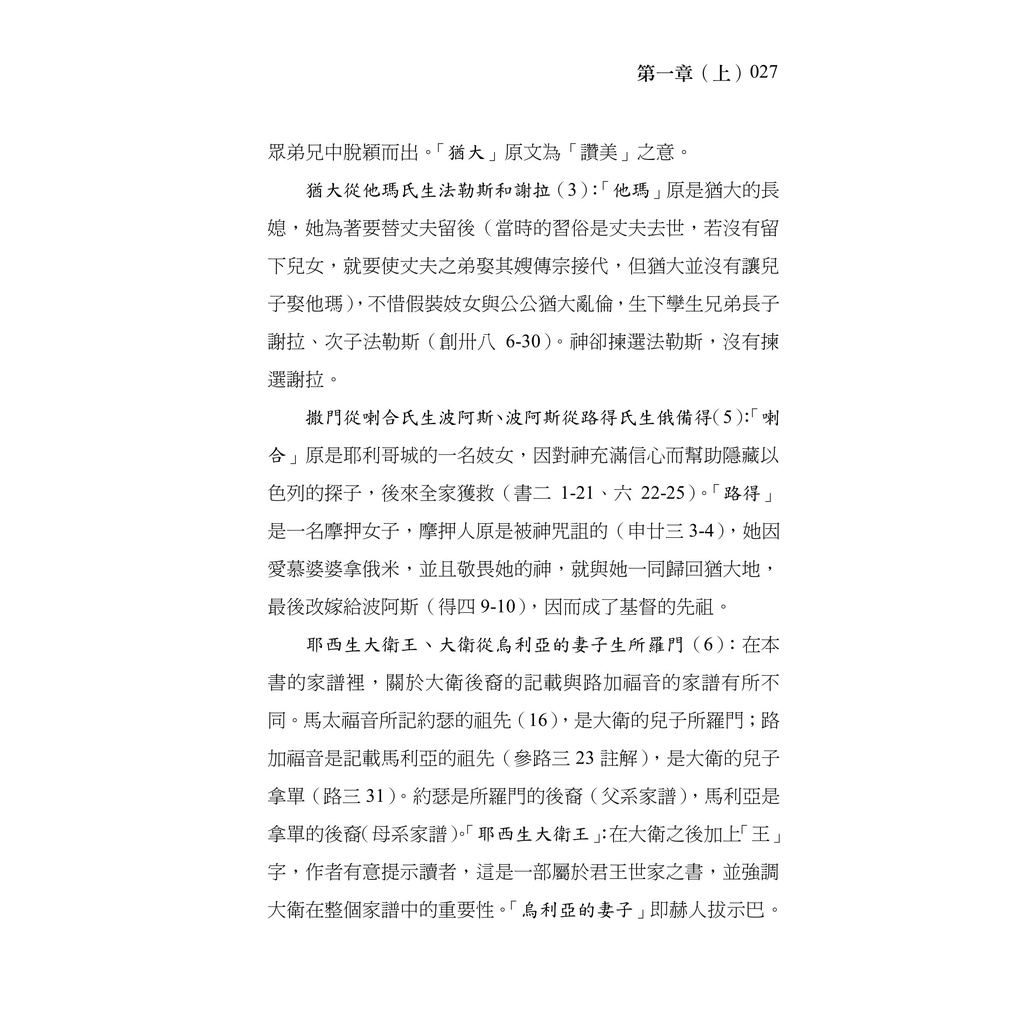 第一章（上）027

眾弟兄中脫穎而出。「猶大」原文為「讚美」之意。

猶大從他瑪氏生法勒斯和謝拉（3）：「他瑪」原是猶大的長媳，她為著要替丈夫留後（當時的習俗是丈夫去世，若沒有留下兒女，就要使丈夫之弟娶其嫂傳宗接代，但猶大並沒有讓兒子娶他瑪），不惜假裝妓女與公公猶大亂倫，生下孿生兄弟長子謝拉、次子法勒斯（創卅八 6-30）。神卻揀選法勒斯，沒有揀選謝拉。

撒門從喇合氏生波阿斯、波阿斯從路得氏生俄備得（5）：「喇合」原是耶利哥城的一名妓女，因對神充滿信心而幫助隱藏以色列的探子，後來全家獲救（書二 1-21、六 22-25）。「路得」是一名摩押女子，摩押人原是被神咒詛的（申廿三 3-4），她因愛慕婆婆拿俄米，並且敬畏她的神，就與她一同歸回猶大地，最後改嫁給波阿斯（得四 9-10），因而成了基督的先祖。

耶西生大衛王、大衛從烏利亞的妻子生所羅門（6）：在本書的家譜裡，關於大衛後裔的記載與路加福音的家譜有所不同。馬太福音所記約瑟的祖先（16），是大衛的兒子所羅門；路加福音是記載馬利亞的祖先（參路三 23 註解），是大衛的兒子拿單（路三 31）。約瑟是所羅門的後裔（父系家譜），馬利亞是拿單的後裔（母系家譜）。「耶西生大衛王」：在大衛之後加上「王」字，作者有意提示讀者，這是一部屬於君王世家之書，並強調大衛在整個家譜中的重要性。「烏利亞的妻子」即赫人拔示巴。